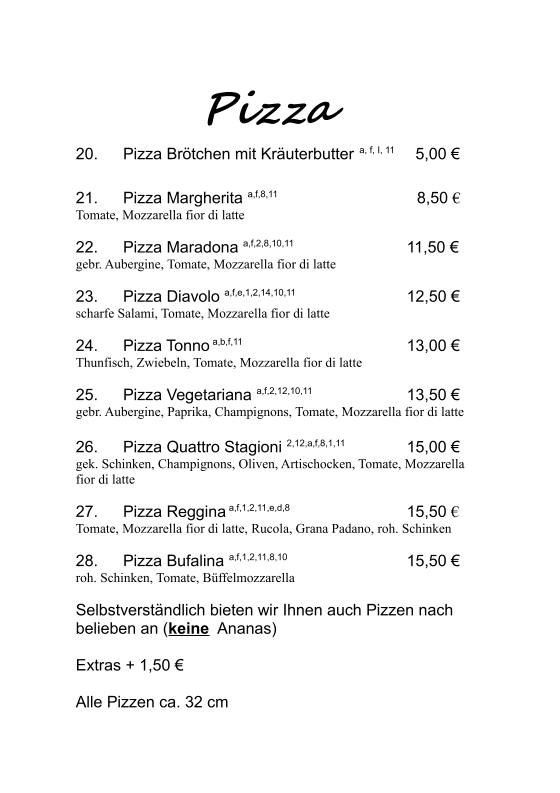 Pizza

20. Pizza Brötchen mit Kräuterbutter $^{a, f, l, 11}$ 5,00 €

21. Pizza Margherita $^{a,f,8,11}$ 8,50 €
Tomate, Mozzarella fior di latte

22. Pizza Maradona $^{a,f,2,8,10,11}$ 11,50 €
gebr. Aubergine, Tomate, Mozzarella fior di latte

23. Pizza Diavolo $^{a,f,e,1,2,14,10,11}$ 12,50 €
scharfe Salami, Tomate, Mozzarella fior di latte

24. Pizza Tonno $^{a,b,f,11}$ 13,00 €
Thunfisch, Zwiebeln, Tomate, Mozzarella fior di latte

25. Pizza Vegetariana $^{a,f,2,12,10,11}$ 13,50 €
gebr. Aubergine, Paprika, Champignons, Tomate, Mozzarella fior di latte

26. Pizza Quattro Stagioni $^{2,12,a,f,8,1,11}$ 15,00 €
gek. Schinken, Champignons, Oliven, Artischocken, Tomate, Mozzarella fior di latte

27. Pizza Reggina $^{a,f,1,2,11,e,d,8}$ 15,50 €
Tomate, Mozzarella fior di latte, Rucola, Grana Padano, roh. Schinken

28. Pizza Bufalina $^{a,f,1,2,11,8,10}$ 15,50 €
roh. Schinken, Tomate, Büffelmozzarella

Selbstverständlich bieten wir Ihnen auch Pizzen nach belieben an (keine Ananas)

Extras + 1,50 €

Alle Pizzen ca. 32 cm